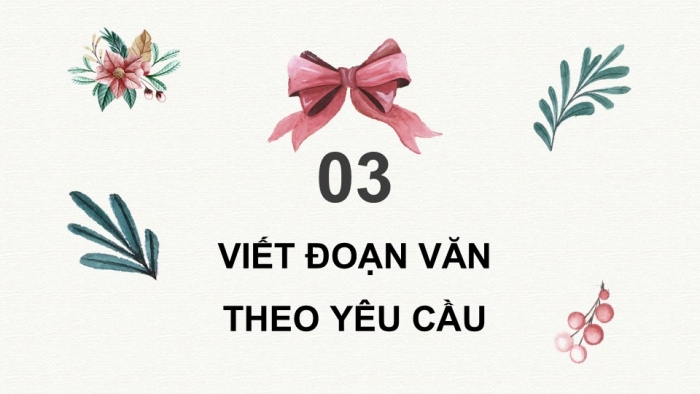 03

VIẾT ĐOẠN VĂN THEO YÊU CẦU